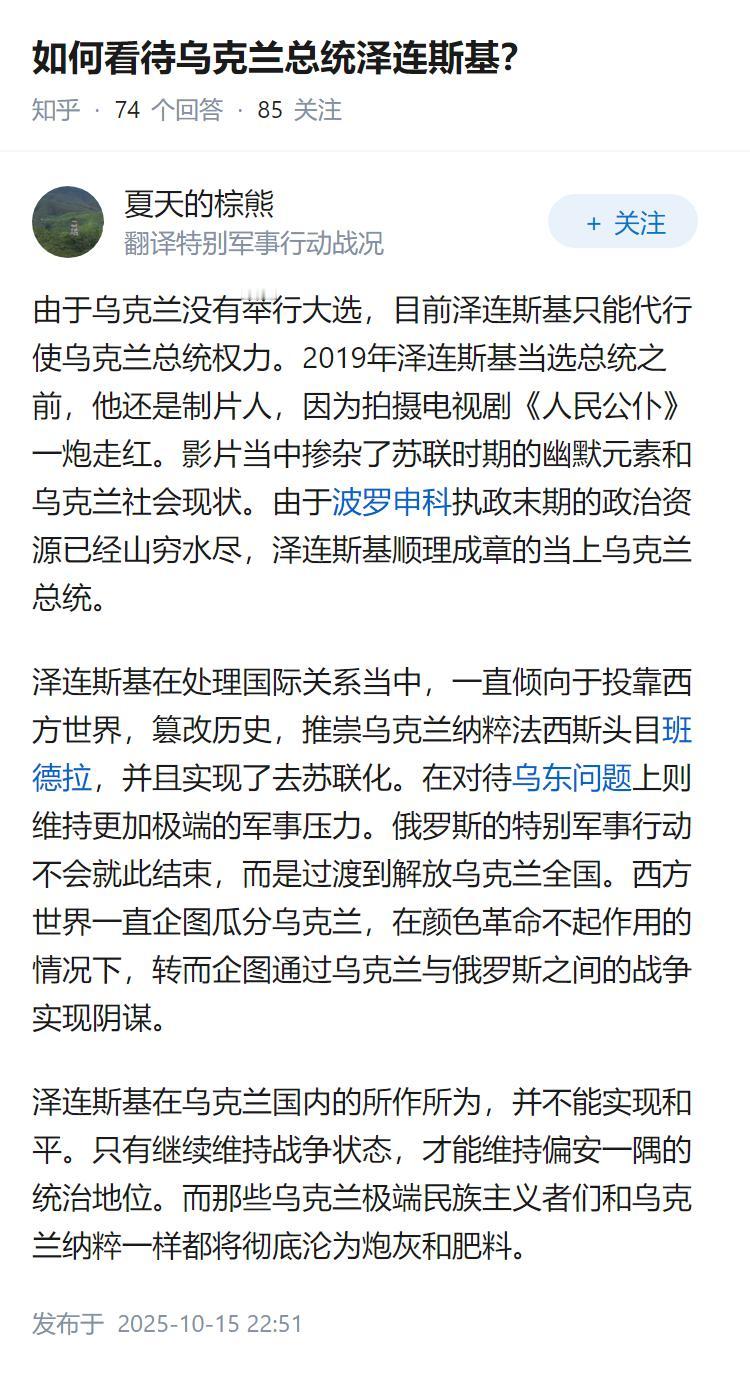 如何看待乌克兰总统泽连斯基?

知乎 · 74 个回答 · 85 关注

夏天的棕熊
翻译特别军事行动战况

+ 关注

由于乌克兰没有举行大选，目前泽连斯基只能代行使乌克兰总统权力。2019年泽连斯基当选总统之前，他还是制片人，因为拍摄电视剧《人民公仆》一炮走红。影片当中掺杂了苏联时期的幽默元素和乌克兰社会现状。由于波罗申科执政末期的政治资源已经山穷水尽，泽连斯基顺理成章的当上乌克兰总统。

泽连斯基在处理国际关系当中，一直倾向于投靠西方世界，篡改历史，推崇乌克兰纳粹法西斯头目班德拉，并且实现了去苏联化。在对待乌东问题上则维持更加极端的军事压力。俄罗斯的特别军事行动不会就此结束，而是过渡到解放乌克兰全国。西方世界一直企图瓜分乌克兰，在颜色革命不起作用的情况下，转而企图通过乌克兰与俄罗斯之间的战争实现阴谋。

泽连斯基在乌克兰国内的所作所为，并不能实现和平。只有继续维持战争状态，才能维持偏安一隅的统治地位。而那些乌克兰极端民族主义者们和乌克兰纳粹一样都将彻底沦为炮灰和肥料。

发布于 2025-10-15 22:51